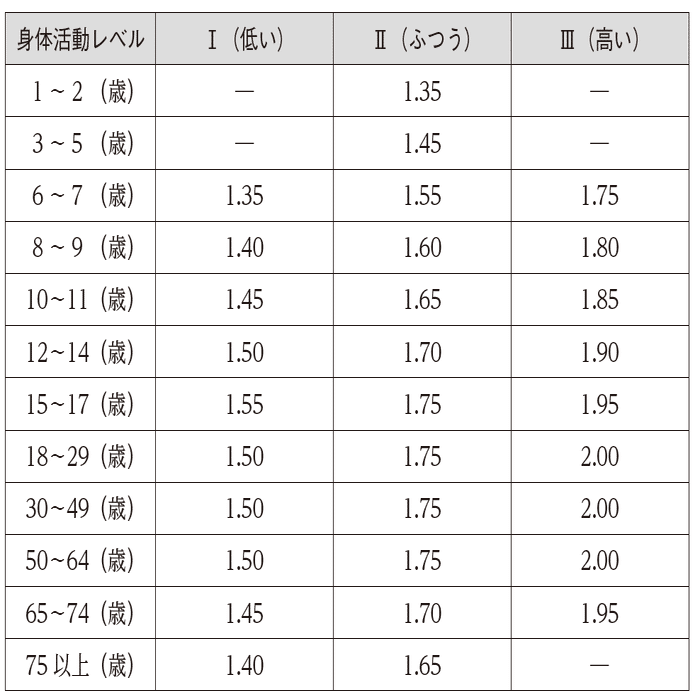 | 身体活動レベル | Ⅰ（低い） | Ⅱ（ふつう） | Ⅲ（高い） |
|---|---|---|---|
| 1～2（歳） | — | 1.35 | — |
| 3～5（歳） | — | 1.45 | — |
| 6～7（歳） | 1.35 | 1.55 | 1.75 |
| 8～9（歳） | 1.40 | 1.60 | 1.80 |
| 10～11（歳） | 1.45 | 1.65 | 1.85 |
| 12～14（歳） | 1.50 | 1.70 | 1.90 |
| 15～17（歳） | 1.55 | 1.75 | 1.95 |
| 18～29（歳） | 1.50 | 1.75 | 2.00 |
| 30～49（歳） | 1.50 | 1.75 | 2.00 |
| 50～64（歳） | 1.50 | 1.75 | 2.00 |
| 65～74（歳） | 1.45 | 1.70 | 1.95 |
| 75 以上（歳） | 1.40 | 1.65 | — |